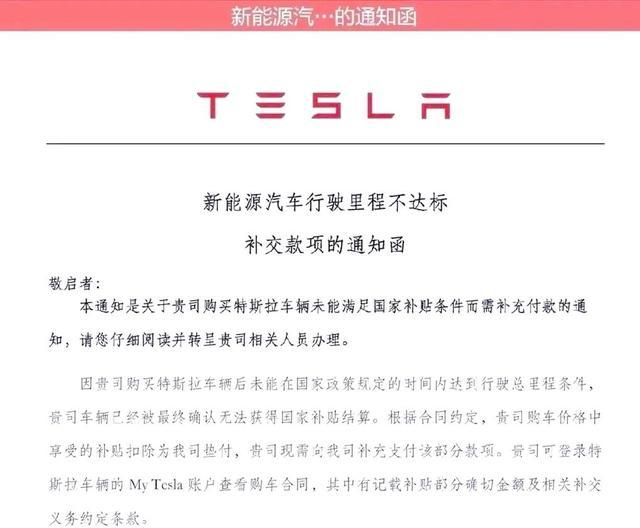 新能源汽…的通知函

TESLA

新能源汽车行驶里程不达标

补交款项的通知函

敬启者：

本通知是关于贵司购买特斯拉车辆未能满足国家补贴条件而需补充付款的通知，请您仔细阅读并转呈贵司相关人员办理。

因贵司购买特斯拉车辆后未能在国家政策规定的时间内达到行驶总里程条件，贵司车辆已经被最终确认无法获得国家补贴结算。根据合同约定，贵司购车价格中享受的补贴扣除为我司垫付，贵司现需向我司补充支付该部分款项。贵司可登录特斯拉车辆的My Tesla账户查看购车合同，其中有记载补贴部分确切金额及相关补交义务约定条款。